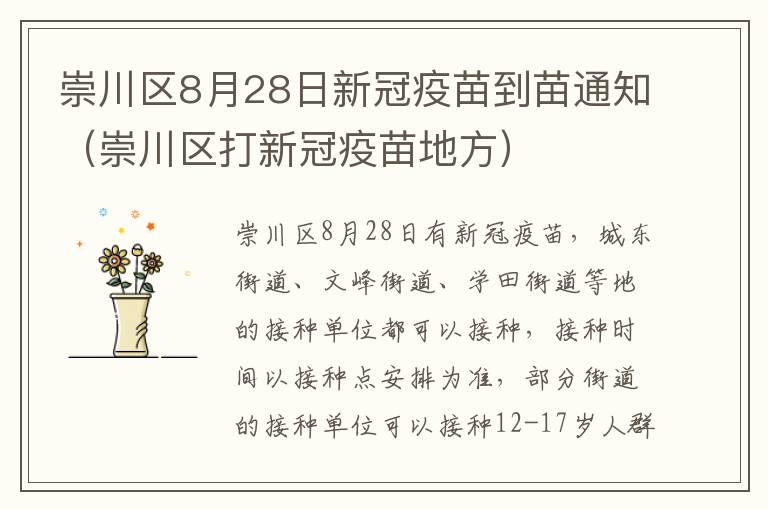 崇川区8月28日新冠疫苗到苗通知（崇川区打新冠疫苗地方）

崇川区8月28日有新冠疫苗，城东街道、文峰街道、学田街道等地的接种单位都可以接种，接种时间以接种点安排为准，部分街道的接种单位可以接种12-17岁人群